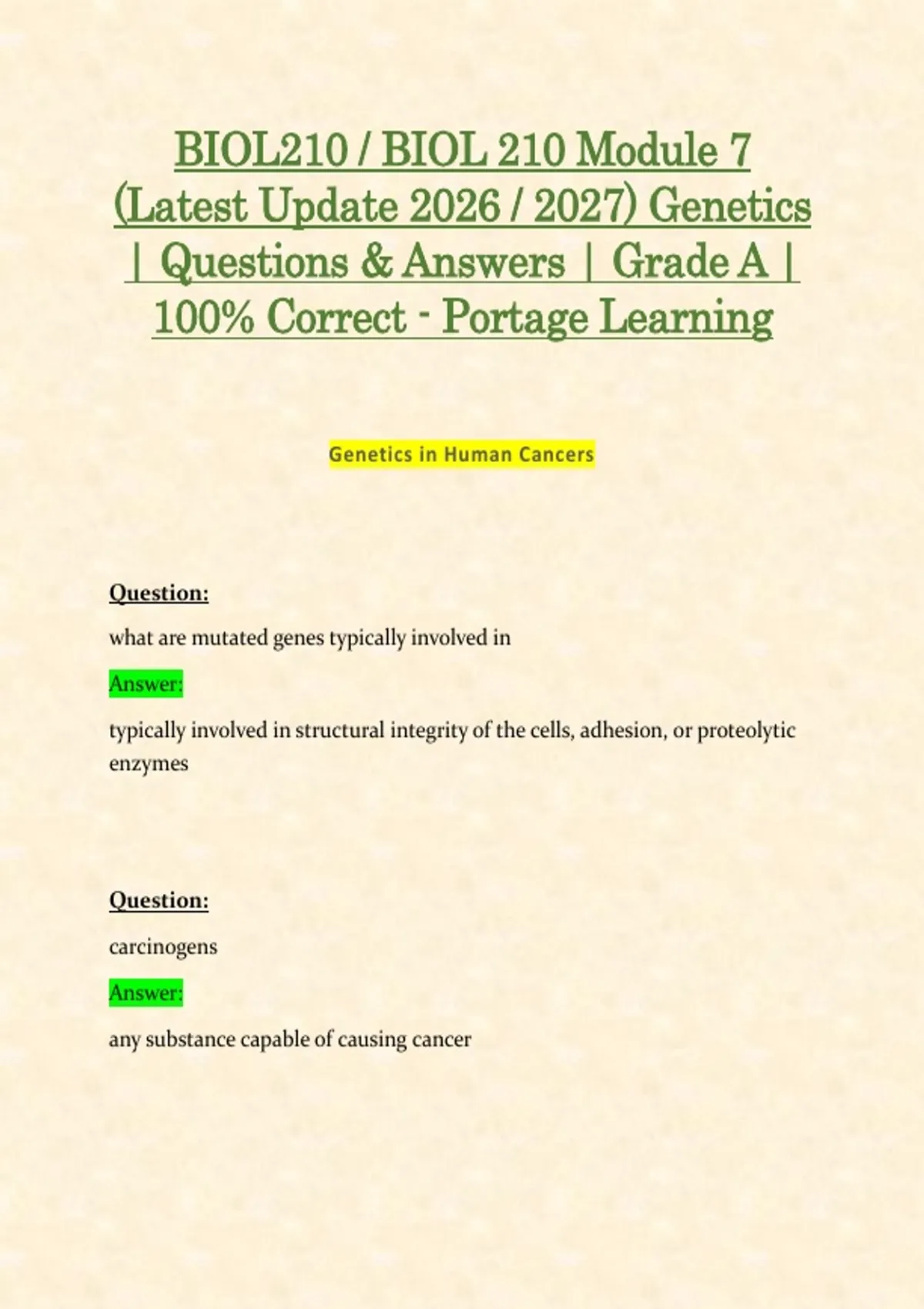 BIOL210 / BIOL 210 Module 7 (Latest Update 2026 / 2027) Genetics | Questions & Answers | Grade A | 100% Correct - Portage Learning

Genetics in Human Cancers

Question:

what are mutated genes typically involved in

Answer:

typically involved in structural integrity of the cells, adhesion, or proteolytic enzymes

Question:

carcinogens

Answer:

any substance capable of causing cancer